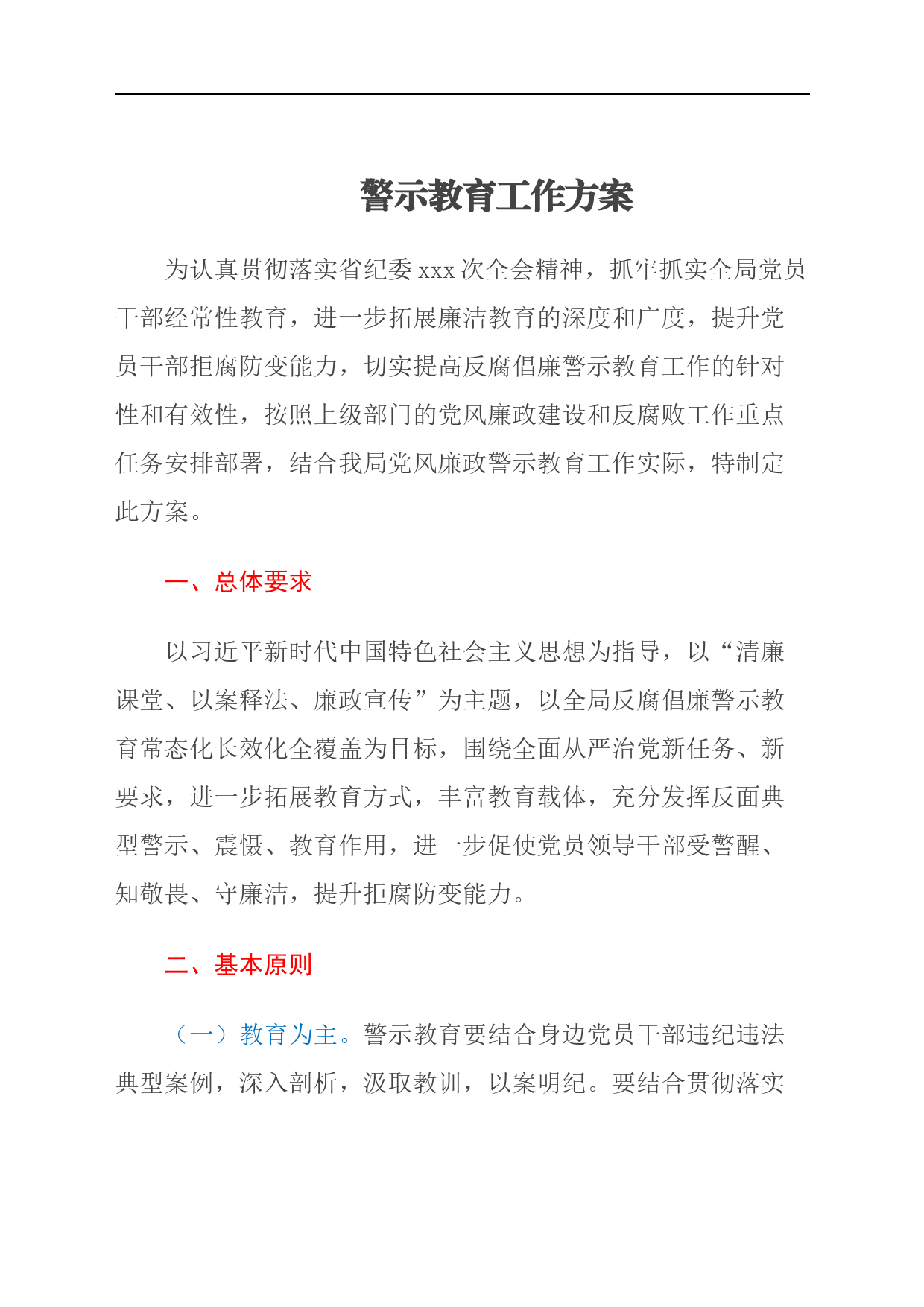 警示教育工作方案

为认真贯彻落实省纪委 xxx 次全会精神，抓牢抓实全局党员干部经常性教育，进一步拓展廉洁教育的深度和广度，提升党员干部拒腐防变能力，切实提高反腐倡廉警示教育工作的针对性和有效性，按照上级部门的党风廉政建设和反腐败工作重点任务安排部署，结合我局党风廉政警示教育工作实际，特制定此方案。

一、总体要求

以习近平新时代中国特色社会主义思想为指导，以“清廉课堂、以案释法、廉政宣传”为主题，以全局反腐倡廉警示教育常态化长效化全覆盖为目标，围绕全面从严治党新任务、新要求，进一步拓展教育方式，丰富教育载体，充分发挥反面典型警示、震慑、教育作用，进一步促使党员领导干部受警醒、知敬畏、守廉洁，提升拒腐防变能力。

二、基本原则

（一）教育为主。警示教育要结合身边党员干部违纪违法典型案例，深入剖析，汲取教训，以案明纪。要结合贯彻落实